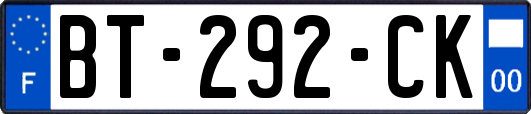 F

BT-292-CK

00